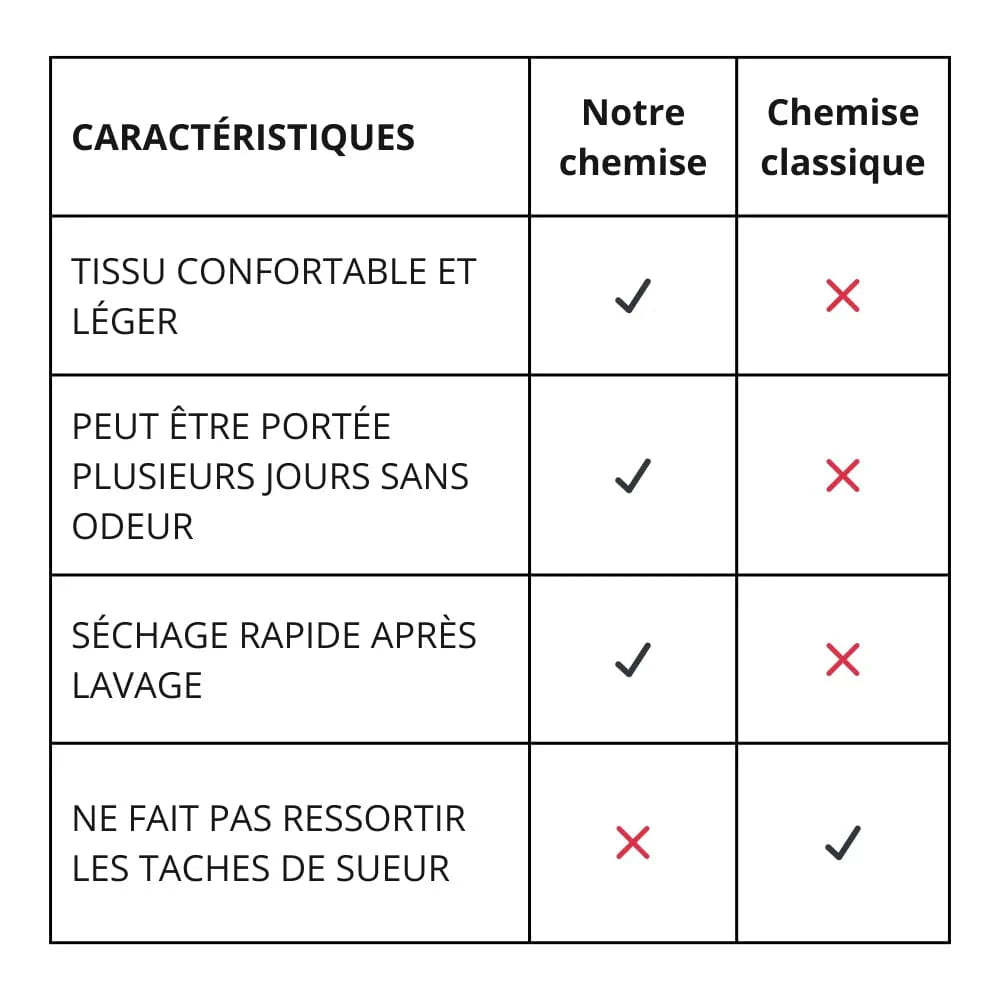 | CARACTÉRISTIQUES | Notre chemise | Chemise classique |
|---|---|---|
| TISSU CONFORTABLE ET LÉGER | ✓ | ✗ |
| PEUT ÊTRE PORTÉE PLUSIEURS JOURS SANS ODEUR | ✓ | ✗ |
| SÉCHAGE RAPIDE APRÈS LAVAGE | ✓ | ✗ |
| NE FAIT PAS RESSORTIR LES TACHES DE SUEUR | ✗ | ✓ |